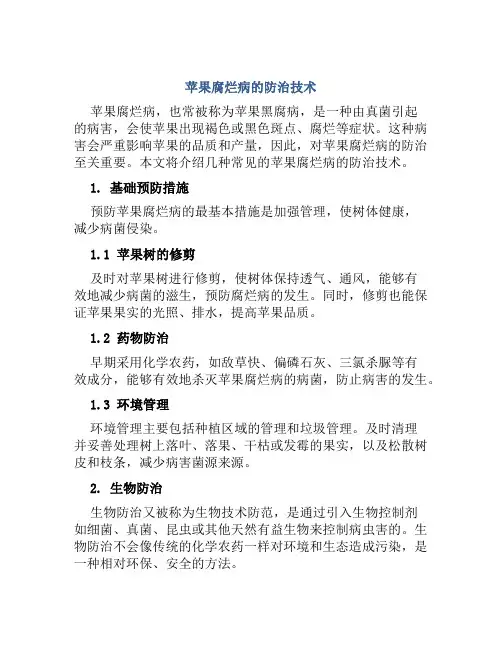 苹果腐烂病的防治技术

苹果腐烂病，也常被称为苹果黑腐病，是一种由真菌引起的病害，会使苹果出现褐色或黑色斑点、腐烂等症状。这种病害会严重影响苹果的品质和产量，因此，对苹果腐烂病的防治至关重要。本文将介绍几种常见的苹果腐烂病的防治技术。

1. 基础预防措施

预防苹果腐烂病的最基本措施是加强管理，使树体健康，减少病菌侵染。

1.1 苹果树的修剪

及时对苹果树进行修剪，使树体保持透气、通风，能够有效地减少病菌的滋生，预防腐烂病的发生。同时，修剪也能保证苹果果实的光照、排水，提高苹果品质。

1.2 药物防治

早期采用化学农药，如敌草快、偏磷石灰、三氯杀脲等有效成分，能够有效地杀灭苹果腐烂病的病菌，防止病害的发生。

1.3 环境管理

环境管理主要包括种植区域的管理和垃圾管理。及时清理并妥善处理树上落叶、落果、干枯或发霉的果实，以及松散树皮和枝条，减少病害菌源来源。

2. 生物防治

生物防治又被称为生物技术防范，是通过引入生物控制剂如细菌、真菌、昆虫或其他天然有益生物来控制病虫害的。生物防治不会像传统的化学农药一样对环境和生态造成污染，是一种相对环保、安全的方法。